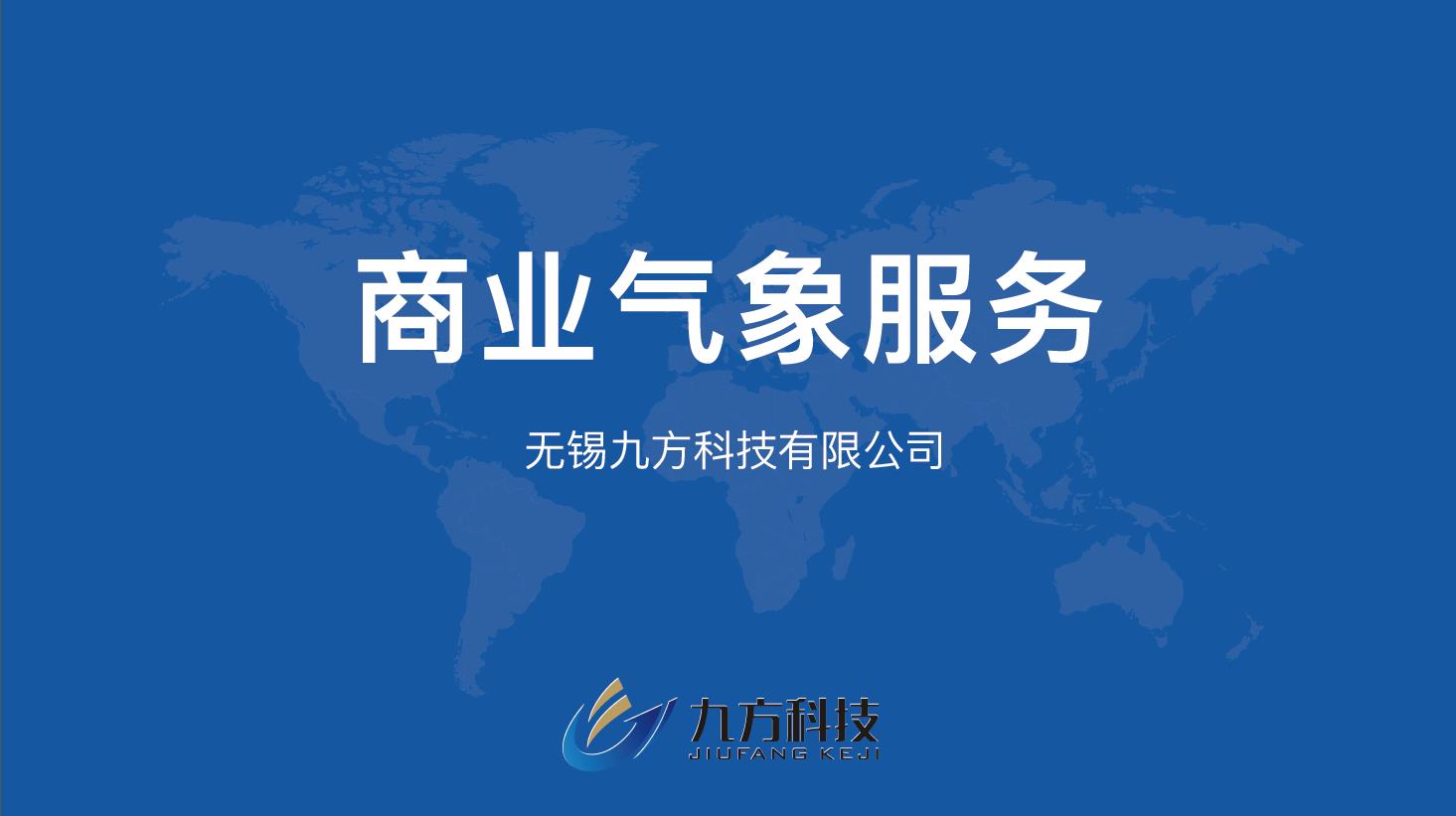 商业气象服务

无锡九方科技有限公司

九方科技
JIUFANG KEJI